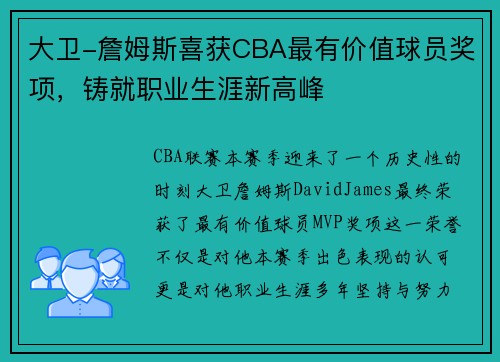 大卫-詹姆斯喜获CBA最有价值球员奖项，铸就职业生涯新高峰

CBA联赛本赛季迎来了一个历史性的时刻大卫詹姆斯DavidJames最终荣获了最有价值球员MVP奖项这一荣誉不仅是对他本赛季出色表现的认可更是对他职业生涯多年坚持与努力